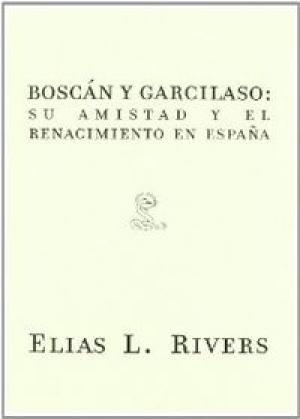 BOSCÁN Y GARCILASO:
SU AMISTAD Y EL RENACIMIENTO EN ESPAÑA

ELIAS L. RIVERS